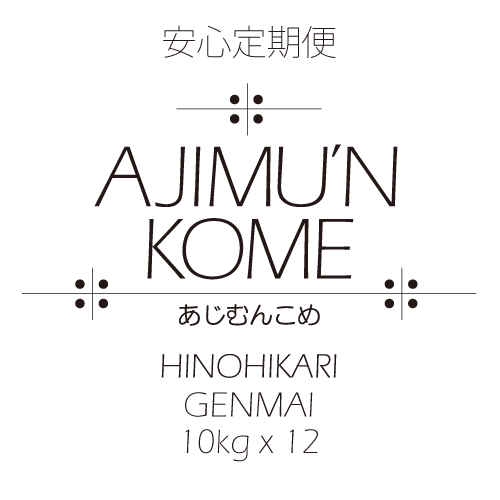 安心定期便

AJIMU'N KOME

あじむんこめ

HINOHIKARI
GENMAI
10kg x 12